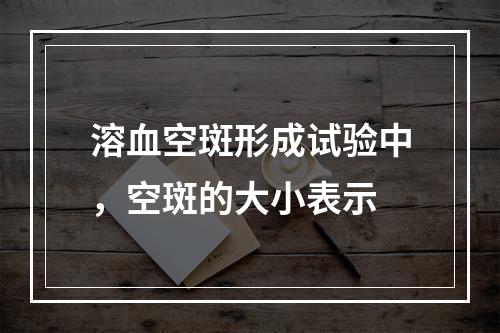 溶血空斑形成试验中，空斑的大小表示